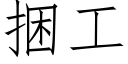 捆工